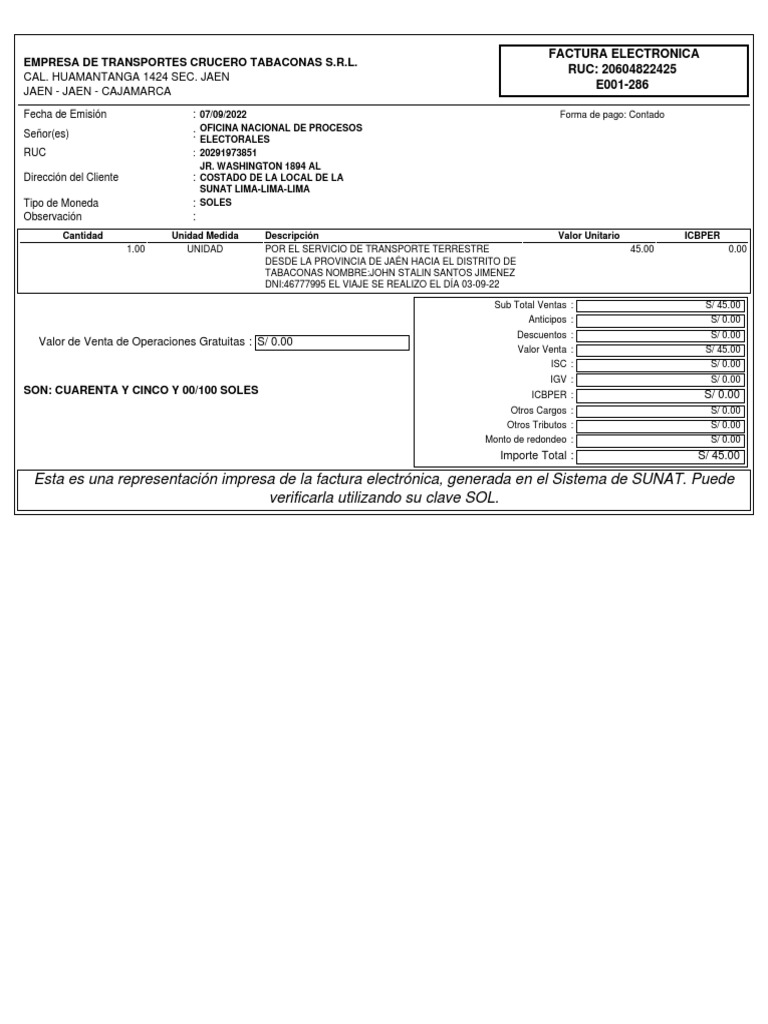 EMPRESA DE TRANSPORTES CRUCERO TABACONAS S.R.L.
CAL. HUAMANTANGA 1424 SEC. JAEN
JAEN - JAEN - CAJAMARCA

FACTURA ELECTRONICA
RUC: 20604822425
E001-286

Fecha de Emisión : 07/09/2022
Forma de pago: Contado
Señor(es) : OFICINA NACIONAL DE PROCESOS ELECTORALES
RUC : 20291973851
Dirección del Cliente : JR. WASHINGTON 1894 AL COSTADO DE LA LOCAL DE LA SUNAT LIMA-LIMA-LIMA
Tipo de Moneda : SOLES
Observación :

| Cantidad | Unidad Medida | Descripción | Valor Unitario | ICBPER |
|---|---|---|---|---|
| 1.00 | UNIDAD | POR EL SERVICIO DE TRANSPORTE TERRESTRE DESDE LA PROVINCIA DE JAÉN HACIA EL DISTRITO DE TABACONAS NOMBRE:JOHN STALIN SANTOS JIMENEZ DNI:46777995 EL VIAJE SE REALIZO EL DÍA 03-09-22 | 45.00 | 0.00 |

Valor de Venta de Operaciones Gratuitas : S/ 0.00

SON: CUARENTA Y CINCO Y 00/100 SOLES

| | |
|---|---|
| Sub Total Ventas : | S/ 45.00 |
| Anticipos : | S/ 0.00 |
| Descuentos : | S/ 0.00 |
| Valor Venta : | S/ 45.00 |
| ISC : | S/ 0.00 |
| IGV : | S/ 0.00 |
| ICBPER : | S/ 0.00 |
| Otros Cargos : | S/ 0.00 |
| Otros Tributos : | S/ 0.00 |
| Monto de redondeo : | S/ 0.00 |
| Importe Total : | S/ 45.00 |

Esta es una representación impresa de la factura electrónica, generada en el Sistema de SUNAT. Puede verificarla utilizando su clave SOL.